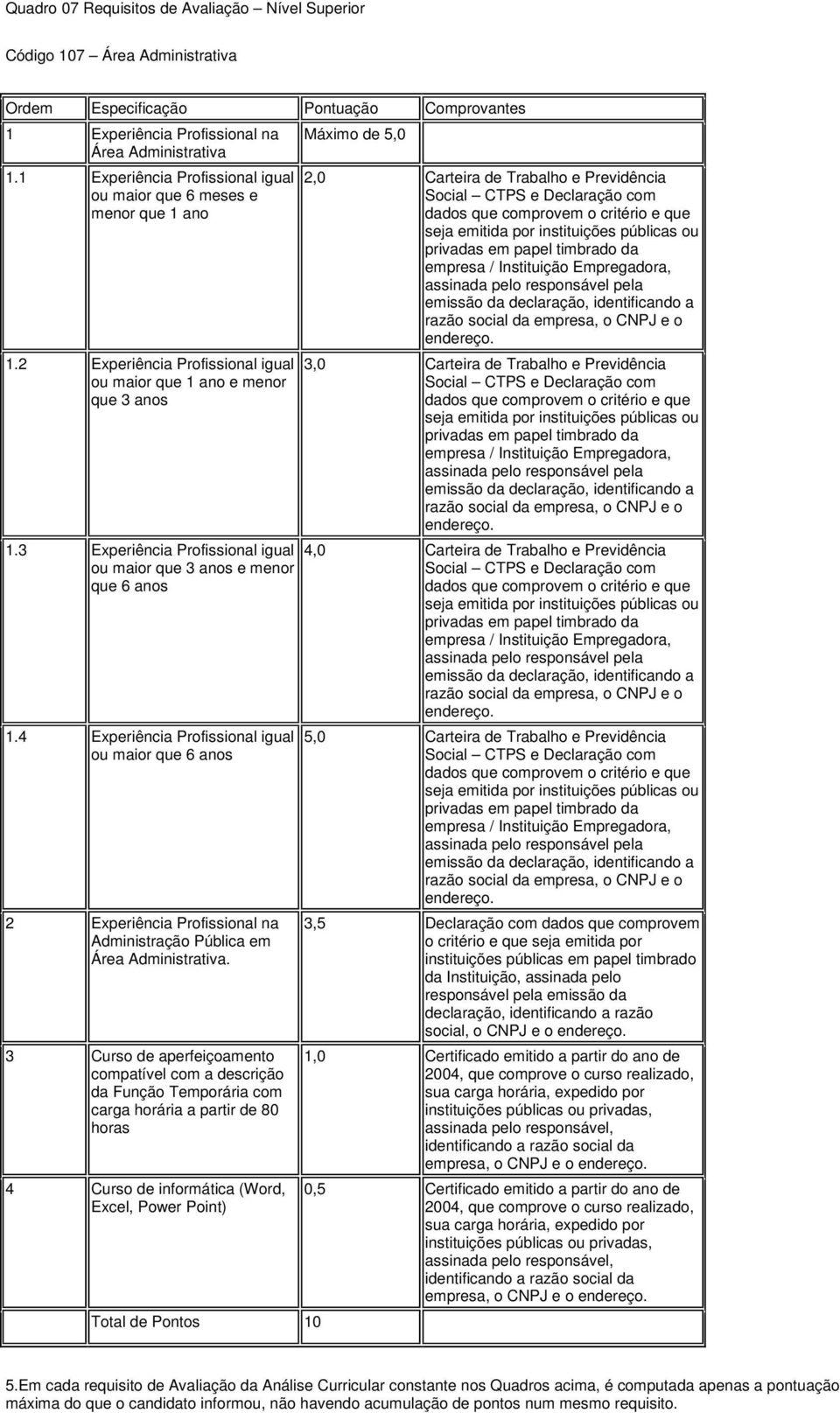 Quadro 07 Requisitos de Avaliação – Nível Superior

Código 107 – Área Administrativa

| Ordem | Especificação | Pontuação | Comprovantes |
|---|---|---|---|
| 1 | Experiência Profissional na Área Administrativa | Máximo de 5,0 | |
| 1.1 | Experiência Profissional igual ou maior que 6 meses e menor que 1 ano | 2,0 | Carteira de Trabalho e Previdência Social – CTPS e Declaração com dados que comprovem o critério e que seja emitida por instituições públicas ou privadas em papel timbrado da empresa / Instituição Empregadora, assinada pelo responsável pela emissão da declaração, identificando a razão social da empresa, o CNPJ e o endereço. |
| 1.2 | Experiência Profissional igual ou maior que 1 ano e menor que 3 anos | 3,0 | Carteira de Trabalho e Previdência Social – CTPS e Declaração com dados que comprovem o critério e que seja emitida por instituições públicas ou privadas em papel timbrado da empresa / Instituição Empregadora, assinada pelo responsável pela emissão da declaração, identificando a razão social da empresa, o CNPJ e o endereço. |
| 1.3 | Experiência Profissional igual ou maior que 3 anos e menor que 6 anos | 4,0 | Carteira de Trabalho e Previdência Social – CTPS e Declaração com dados que comprovem o critério e que seja emitida por instituições públicas ou privadas em papel timbrado da empresa / Instituição Empregadora, assinada pelo responsável pela emissão da declaração, identificando a razão social da empresa, o CNPJ e o endereço. |
| 1.4 | Experiência Profissional igual ou maior que 6 anos | 5,0 | Carteira de Trabalho e Previdência Social – CTPS e Declaração com dados que comprovem o critério e que seja emitida por instituições públicas ou privadas em papel timbrado da empresa / Instituição Empregadora, assinada pelo responsável pela emissão da declaração, identificando a razão social da empresa, o CNPJ e o endereço. |
| 2 | Experiência Profissional na Administração Pública em Área Administrativa. | 3,5 | Declaração com dados que comprovem o critério e que seja emitida por instituições públicas em papel timbrado da Instituição, assinada pelo responsável pela emissão da declaração, identificando a razão social, o CNPJ e o endereço. |
| 3 | Curso de aperfeiçoamento compatível com a descrição da Função Temporária com carga horária a partir de 80 horas | 1,0 | Certificado emitido a partir do ano de 2004, que comprove o curso realizado, sua carga horária, expedido por instituições públicas ou privadas, assinada pelo responsável, identificando a razão social da empresa, o CNPJ e o endereço. |
| 4 | Curso de informática (Word, Excel, Power Point) | 0,5 | Certificado emitido a partir do ano de 2004, que comprove o curso realizado, sua carga horária, expedido por instituições públicas ou privadas, assinada pelo responsável, identificando a razão social da empresa, o CNPJ e o endereço. |
| | Total de Pontos | 10 | |

5.Em cada requisito de Avaliação da Análise Curricular constante nos Quadros acima, é computada apenas a pontuação máxima do que o candidato informou, não havendo acumulação de pontos num mesmo requisito.